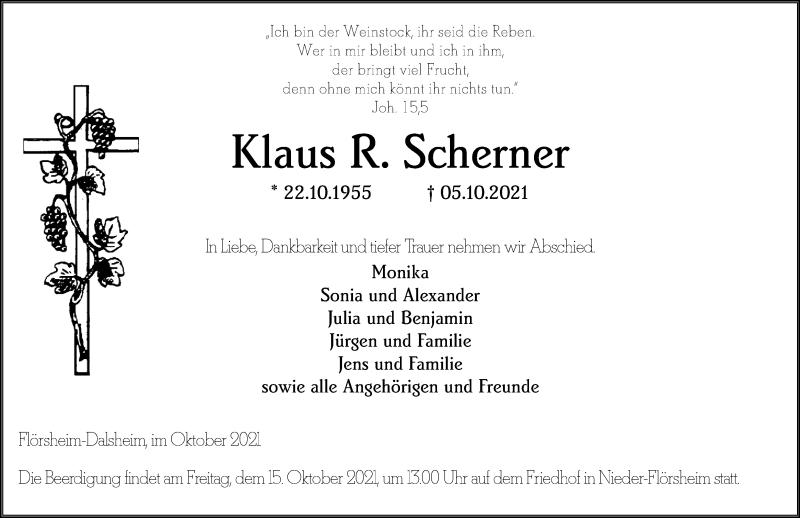 „Ich bin der Weinstock, ihr seid die Reben.
Wer in mir bleibt und ich in ihm,
der bringt viel Frucht,
denn ohne mich könnt ihr nichts tun."
Joh. 15,5

Klaus R. Scherner

* 22.10.1955 † 05.10.2021

In Liebe, Dankbarkeit und tiefer Trauer nehmen wir Abschied.

Monika
Sonia und Alexander
Julia und Benjamin
Jürgen und Familie
Jens und Familie
sowie alle Angehörigen und Freunde

Flörsheim-Dalsheim, im Oktober 2021

Die Beerdigung findet am Freitag, dem 15. Oktober 2021, um 13.00 Uhr auf dem Friedhof in Nieder-Flörsheim statt.